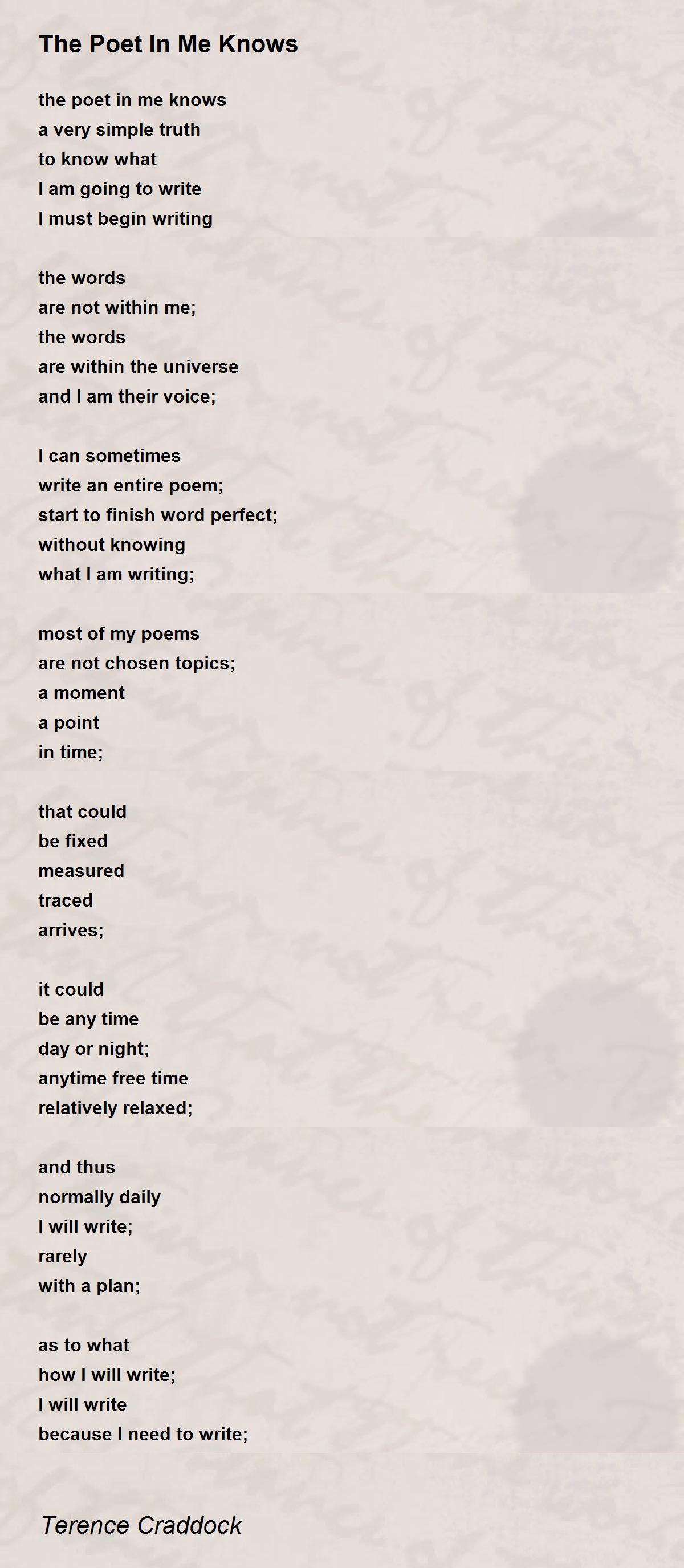 The Poet In Me Knows

the poet in me knows
a very simple truth
to know what
I am going to write
I must begin writing

the words
are not within me;
the words
are within the universe
and I am their voice;

I can sometimes
write an entire poem;
start to finish word perfect;
without knowing
what I am writing;

most of my poems
are not chosen topics;
a moment
a point
in time;

that could
be fixed
measured
traced
arrives;

it could
be any time
day or night;
anytime free time
relatively relaxed;

and thus
normally daily
I will write;
rarely
with a plan;

as to what
how I will write;
I will write
because I need to write;

Terence Craddock